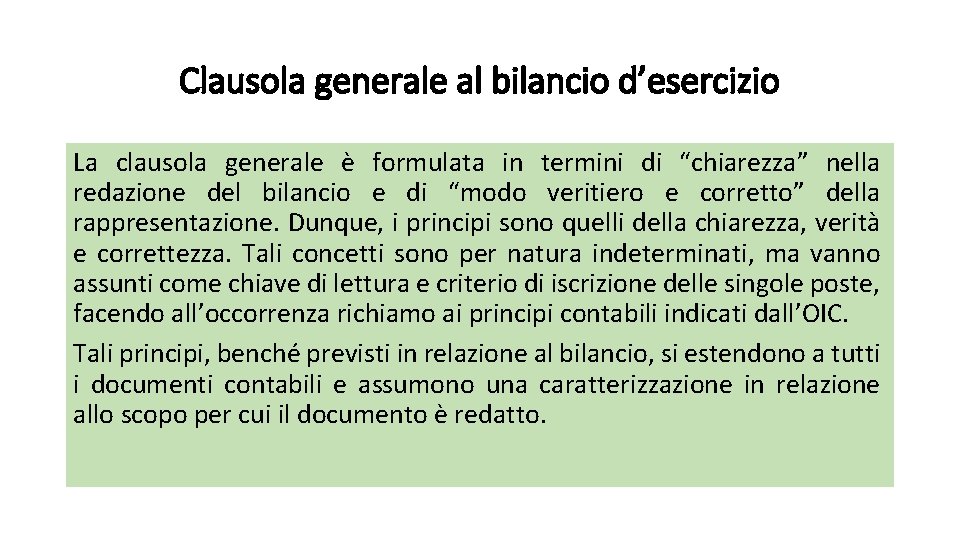 Clausola generale al bilancio d’esercizio

La clausola generale è formulata in termini di “chiarezza” nella redazione del bilancio e di “modo veritiero e corretto” della rappresentazione. Dunque, i principi sono quelli della chiarezza, verità e correttezza. Tali concetti sono per natura indeterminati, ma vanno assunti come chiave di lettura e criterio di iscrizione delle singole poste, facendo all’occorrenza richiamo ai principi contabili indicati dall’OIC.

Tali principi, benché previsti in relazione al bilancio, si estendono a tutti i documenti contabili e assumono una caratterizzazione in relazione allo scopo per cui il documento è redatto.